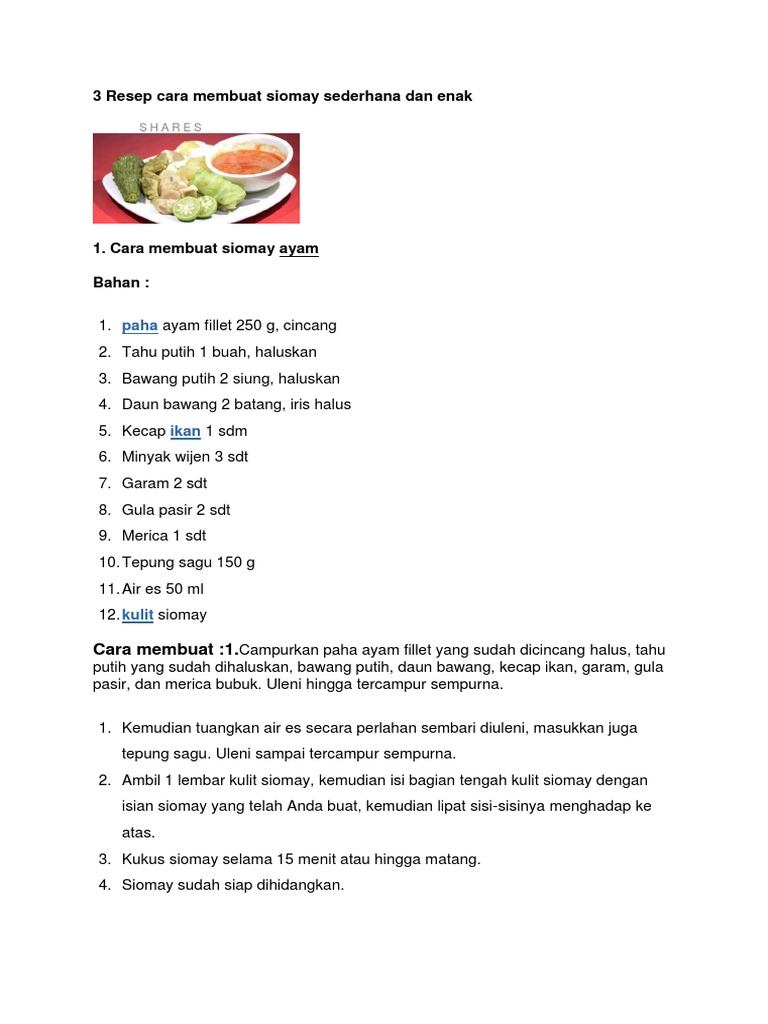 3 Resep cara membuat siomay sederhana dan enak

SHARES

1. Cara membuat siomay ayam

Bahan :

1. paha ayam fillet 250 g, cincang
2. Tahu putih 1 buah, haluskan
3. Bawang putih 2 siung, haluskan
4. Daun bawang 2 batang, iris halus
5. Kecap ikan 1 sdm
6. Minyak wijen 3 sdt
7. Garam 2 sdt
8. Gula pasir 2 sdt
9. Merica 1 sdt
10. Tepung sagu 150 g
11. Air es 50 ml
12. kulit siomay

Cara membuat :1.Campurkan paha ayam fillet yang sudah dicincang halus, tahu putih yang sudah dihaluskan, bawang putih, daun bawang, kecap ikan, garam, gula pasir, dan merica bubuk. Uleni hingga tercampur sempurna.

1. Kemudian tuangkan air es secara perlahan sembari diuleni, masukkan juga tepung sagu. Uleni sampai tercampur sempurna.
2. Ambil 1 lembar kulit siomay, kemudian isi bagian tengah kulit siomay dengan isian siomay yang telah Anda buat, kemudian lipat sisi-sisinya menghadap ke atas.
3. Kukus siomay selama 15 menit atau hingga matang.
4. Siomay sudah siap dihidangkan.